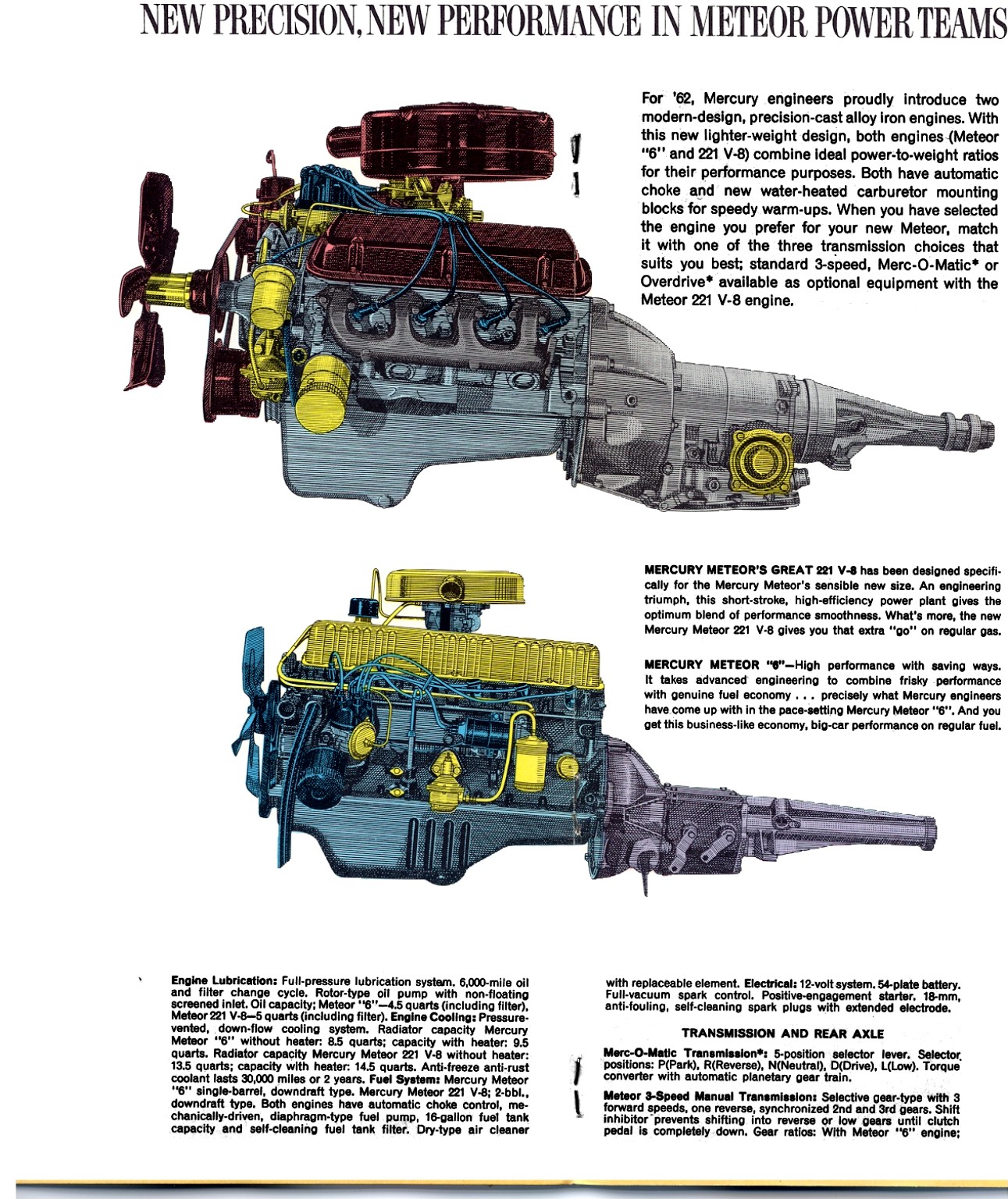 NEW PRECISION, NEW PERFORMANCE IN METEOR POWER TEAMS

For '62, Mercury engineers proudly introduce two modern-design, precision-cast alloy iron engines. With this new lighter-weight design, both engines (Meteor "6" and 221 V-8) combine ideal power-to-weight ratios for their performance purposes. Both have automatic choke and new water-heated carburetor mounting blocks for speedy warm-ups. When you have selected the engine you prefer for your new Meteor, match it with one of the three transmission choices that suits you best; standard 3-speed, Merc-O-Matic* or Overdrive* available as optional equipment with the Meteor 221 V-8 engine.

MERCURY METEOR'S GREAT 221 V-8 has been designed specifically for the Mercury Meteor's sensible new size. An engineering triumph, this short-stroke, high-efficiency power plant gives the optimum blend of performance smoothness. What's more, the new Mercury Meteor 221 V-8 gives you that extra "go" on regular gas.

MERCURY METEOR "6"—High performance with saving ways. It takes advanced engineering to combine frisky performance with genuine fuel economy . . . precisely what Mercury engineers have come up with in the pace-setting Mercury Meteor "6". And you get this business-like economy, big-car performance on regular fuel.

Engine Lubrication: Full-pressure lubrication system. 6,000-mile oil and filter change cycle. Rotor-type oil pump with non-floating screened inlet. Oil capacity; Meteor "6"—4.5 quarts (including filter). Meteor 221 V-8—5 quarts (including filter). Engine Cooling: Pressure-vented, down-flow cooling system. Radiator capacity Mercury Meteor "6" without heater: 8.5 quarts; capacity with heater: 9.5 quarts. Radiator capacity Mercury Meteor 221 V-8 without heater: 13.5 quarts; capacity with heater: 14.5 quarts. Anti-freeze anti-rust coolant lasts 30,000 miles or 2 years. Fuel System: Mercury Meteor "6" single-barrel, downdraft type. Mercury Meteor 221 V-8; 2-bbl., downdraft type. Both engines have automatic choke control, mechanically-driven, diaphragm-type fuel pump, 16-gallon fuel tank capacity and self-cleaning fuel tank filter. Dry-type air cleaner with replaceable element. Electrical: 12-volt system. 54-plate battery. Full-vacuum spark control. Positive-engagement starter. 18-mm, anti-fouling, self-cleaning spark plugs with extended electrode.

TRANSMISSION AND REAR AXLE

Merc-O-Matic Transmission*: 5-position selector lever. Selector positions: P(Park), R(Reverse), N(Neutral), D(Drive), L(Low). Torque converter with automatic planetary gear train.

Meteor 3-Speed Manual Transmission: Selective gear-type with 3 forward speeds, one reverse, synchronized 2nd and 3rd gears. Shift inhibitor prevents shifting into reverse or low gears until clutch pedal is completely down. Gear ratios: With Meteor "6" engine;